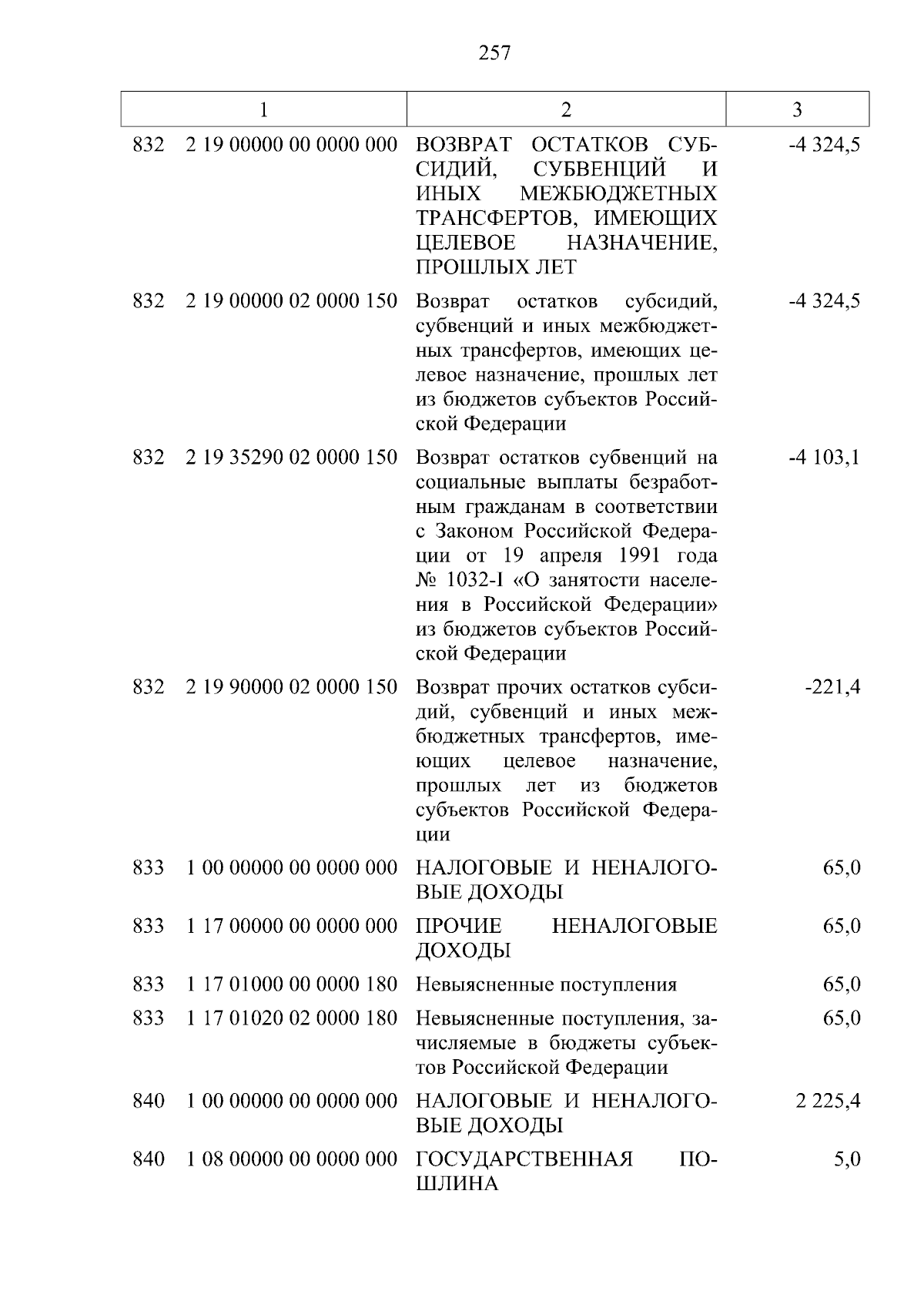 257

| 1 | 2 | 3 |
|---|---|---|
| 832 2 19 00000 00 0000 000 | ВОЗВРАТ ОСТАТКОВ СУБСИДИЙ, СУБВЕНЦИЙ И ИНЫХ МЕЖБЮДЖЕТНЫХ ТРАНСФЕРТОВ, ИМЕЮЩИХ ЦЕЛЕВОЕ НАЗНАЧЕНИЕ, ПРОШЛЫХ ЛЕТ | -4 324,5 |
| 832 2 19 00000 02 0000 150 | Возврат остатков субсидий, субвенций и иных межбюджетных трансфертов, имеющих целевое назначение, прошлых лет из бюджетов субъектов Российской Федерации | -4 324,5 |
| 832 2 19 35290 02 0000 150 | Возврат остатков субвенций на социальные выплаты безработным гражданам в соответствии с Законом Российской Федерации от 19 апреля 1991 года № 1032-I «О занятости населения в Российской Федерации» из бюджетов субъектов Российской Федерации | -4 103,1 |
| 832 2 19 90000 02 0000 150 | Возврат прочих остатков субсидий, субвенций и иных межбюджетных трансфертов, имеющих целевое назначение, прошлых лет из бюджетов субъектов Российской Федерации | -221,4 |
| 833 1 00 00000 00 0000 000 | НАЛОГОВЫЕ И НЕНАЛОГОВЫЕ ДОХОДЫ | 65,0 |
| 833 1 17 00000 00 0000 000 | ПРОЧИЕ НЕНАЛОГОВЫЕ ДОХОДЫ | 65,0 |
| 833 1 17 01000 00 0000 180 | Невыясненные поступления | 65,0 |
| 833 1 17 01020 02 0000 180 | Невыясненные поступления, зачисляемые в бюджеты субъектов Российской Федерации | 65,0 |
| 840 1 00 00000 00 0000 000 | НАЛОГОВЫЕ И НЕНАЛОГОВЫЕ ДОХОДЫ | 2 225,4 |
| 840 1 08 00000 00 0000 000 | ГОСУДАРСТВЕННАЯ ПОШЛИНА | 5,0 |